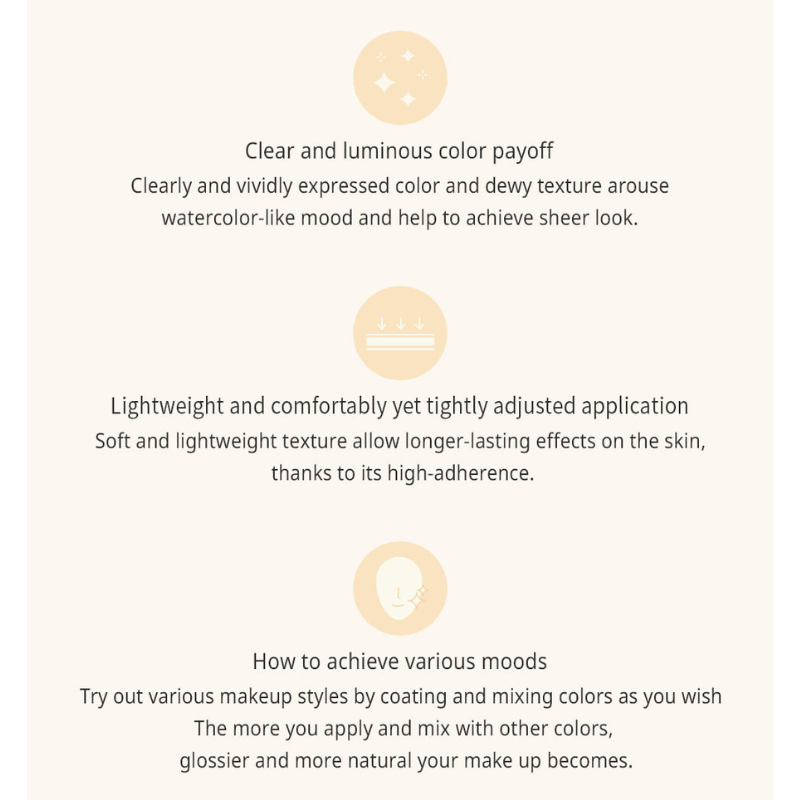 Clear and luminous color payoff
Clearly and vividly expressed color and dewy texture arouse watercolor-like mood and help to achieve sheer look.

Lightweight and comfortably yet tightly adjusted application
Soft and lightweight texture allow longer-lasting effects on the skin, thanks to its high-adherence.

How to achieve various moods
Try out various makeup styles by coating and mixing colors as you wish
The more you apply and mix with other colors, glossier and more natural your make up becomes.